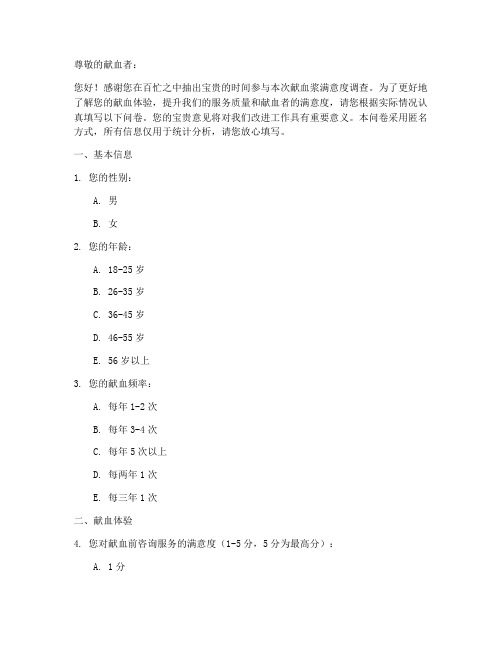 尊敬的献血者：

您好！感谢您在百忙之中抽出宝贵的时间参与本次献血浆满意度调查。为了更好地了解您的献血体验，提升我们的服务质量和献血者的满意度，请您根据实际情况认真填写以下问卷。您的宝贵意见将对我们改进工作具有重要意义。本问卷采用匿名方式，所有信息仅用于统计分析，请您放心填写。

一、基本信息

1. 您的性别：

A. 男

B. 女

2. 您的年龄：

A. 18-25 岁

B. 26-35 岁

C. 36-45 岁

D. 46-55 岁

E. 56 岁以上

3. 您的献血频率：

A. 每年 1-2 次

B. 每年 3-4 次

C. 每年 5 次以上

D. 每两年 1 次

E. 每三年 1 次

二、献血体验

4. 您对献血前咨询服务的满意度（1-5 分，5 分为最高分）：

A. 1 分